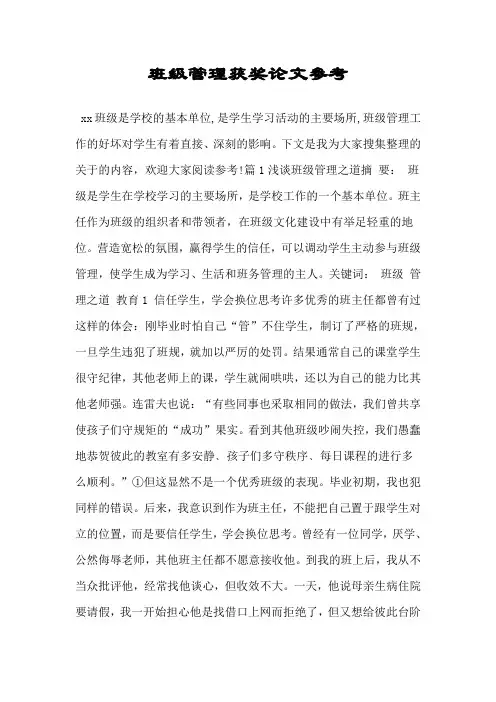 班级管理获奖论文参考

xx班级是学校的基本单位,是学生学习活动的主要场所,班级管理工作的好坏对学生有着直接、深刻的影响。下文是我为大家搜集整理的关于的内容，欢迎大家阅读参考!篇1浅谈班级管理之道摘 要： 班级是学生在学校学习的主要场所，是学校工作的一个基本单位。班主任作为班级的组织者和带领者，在班级文化建设中有举足轻重的地位。营造宽松的氛围，赢得学生的信任，可以调动学生主动参与班级管理，使学生成为学习、生活和班务管理的主人。关键词： 班级 管理之道 教育1 信任学生，学会换位思考许多优秀的班主任都曾有过这样的体会：刚毕业时怕自己“管”不住学生，制订了严格的班规，一旦学生违犯了班规，就加以严厉的处罚。结果通常自己的课堂学生很守纪律，其他老师上的课，学生就闹哄哄，还以为自己的能力比其他老师强。连雷夫也说：“有些同事也采取相同的做法，我们曾共享使孩子们守规矩的“成功”果实。看到其他班级吵闹失控，我们愚蠢地恭贺彼此的教室有多安静、孩子们多守秩序、每日课程的进行多么顺利。”①但这显然不是一个优秀班级的表现。毕业初期，我也犯同样的错误。后来，我意识到作为班主任，不能把自己置于跟学生对立的位置，而是要信任学生，学会换位思考。曾经有一位同学，厌学、公然侮辱老师，其他班主任都不愿意接收他。到我的班上后，我从不当众批评他，经常找他谈心，但收效不大。一天，他说母亲生病住院要请假，我一开始担心他是找借口上网而拒绝了，但又想给彼此台阶